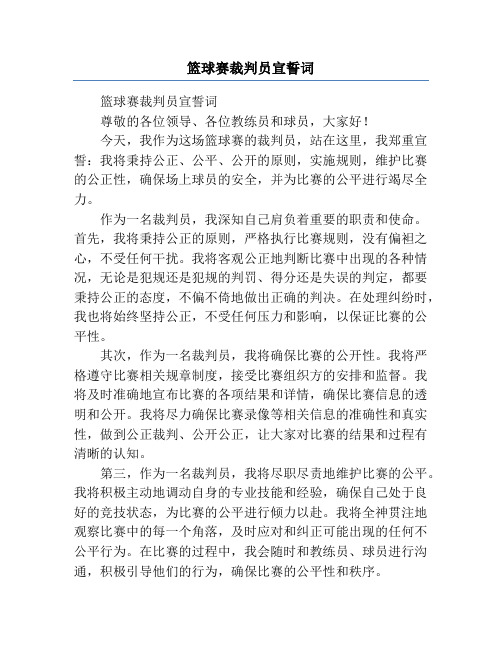 篮球赛裁判员宣誓词

篮球赛裁判员宣誓词

尊敬的各位领导、各位教练员和球员，大家好！

今天，我作为这场篮球赛的裁判员，站在这里，我郑重宣誓：我将秉持公正、公平、公开的原则，实施规则，维护比赛的公正性，确保场上球员的安全，并为比赛的公平进行竭尽全力。

作为一名裁判员，我深知自己肩负着重要的职责和使命。首先，我将秉持公正的原则，严格执行比赛规则，没有偏袒之心，不受任何干扰。我将客观公正地判断比赛中出现的各种情况，无论是犯规还是犯规的判罚、得分还是失误的判定，都要秉持公正的态度，不偏不倚地做出正确的判决。在处理纠纷时，我也将始终坚持公正，不受任何压力和影响，以保证比赛的公平性。

其次，作为一名裁判员，我将确保比赛的公开性。我将严格遵守比赛相关规章制度，接受比赛组织方的安排和监督。我将及时准确地宣布比赛的各项结果和详情，确保比赛信息的透明和公开。我将尽力确保比赛录像等相关信息的准确性和真实性，做到公正裁判、公开公正，让大家对比赛的结果和过程有清晰的认知。

第三，作为一名裁判员，我将尽职尽责地维护比赛的公平。我将积极主动地调动自身的专业技能和经验，确保自己处于良好的竞技状态，为比赛的公平进行倾力以赴。我将全神贯注地观察比赛中的每一个角落，及时应对和纠正可能出现的任何不公平行为。在比赛的过程中，我会随时和教练员、球员进行沟通，积极引导他们的行为，确保比赛的公平性和秩序。